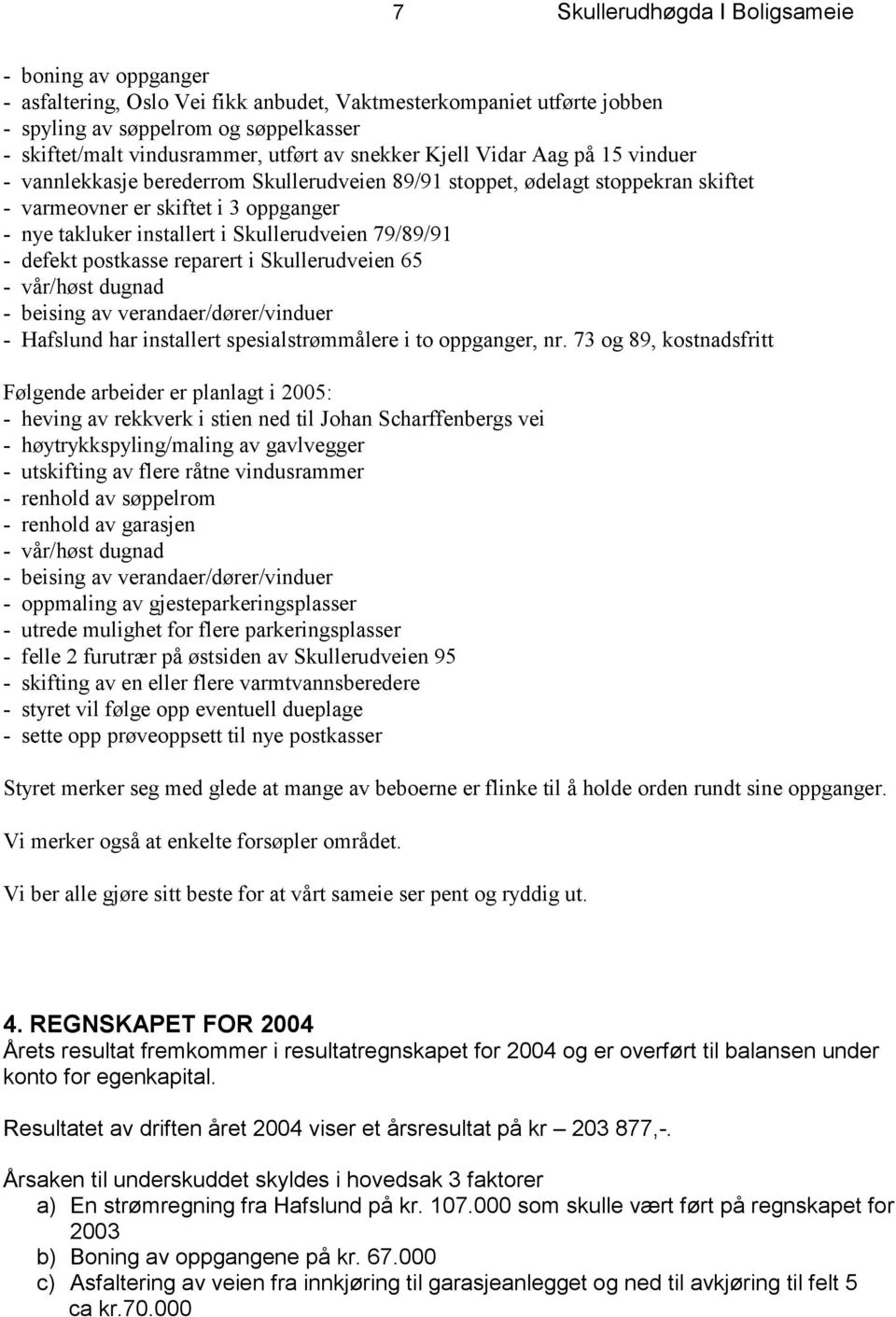 7 Skullerudhøgda I Boligsameie

- boning av oppganger
- asfaltering, Oslo Vei fikk anbudet, Vaktmesterkompaniet utførte jobben
- spyling av søppelrom og søppelkasser
- skiftet/malt vindusrammer, utført av snekker Kjell Vidar Aag på 15 vinduer
- vannlekkasje berederrom Skullerudveien 89/91 stoppet, ødelagt stoppekran skiftet
- varmeovner er skiftet i 3 oppganger
- nye takluker installert i Skullerudveien 79/89/91
- defekt postkasse reparert i Skullerudveien 65
- vår/høst dugnad
- beising av verandaer/dører/vinduer
- Hafslund har installert spesialstrømmålere i to oppganger, nr. 73 og 89, kostnadsfritt

Følgende arbeider er planlagt i 2005:
- heving av rekkverk i stien ned til Johan Scharffenbergs vei
- høytrykkspyling/maling av gavlvegger
- utskifting av flere råtne vindusrammer
- renhold av søppelrom
- renhold av garasjen
- vår/høst dugnad
- beising av verandaer/dører/vinduer
- oppmaling av gjesteparkeringsplasser
- utrede mulighet for flere parkeringsplasser
- felle 2 furutrær på østsiden av Skullerudveien 95
- skifting av en eller flere varmtvannsberedere
- styret vil følge opp eventuell dueplage
- sette opp prøveoppsett til nye postkasser

Styret merker seg med glede at mange av beboerne er flinke til å holde orden rundt sine oppganger.

Vi merker også at enkelte forsøpler området.

Vi ber alle gjøre sitt beste for at vårt sameie ser pent og ryddig ut.

4. REGNSKAPET FOR 2004
Årets resultat fremkommer i resultatregnskapet for 2004 og er overført til balansen under konto for egenkapital.

Resultatet av driften året 2004 viser et årsresultat på kr – 203 877,-.

Årsaken til underskuddet skyldes i hovedsak 3 faktorer
a) En strømregning fra Hafslund på kr. 107.000 som skulle vært ført på regnskapet for 2003
b) Boning av oppgangene på kr. 67.000
c) Asfaltering av veien fra innkjøring til garasjeanlegget og ned til avkjøring til felt 5 ca kr.70.000